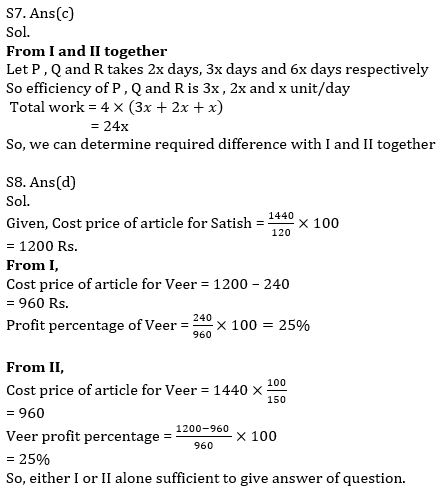 S7. Ans(c)
Sol.
From I and II together
Let P , Q and R takes 2x days, 3x days and 6x days respectively
So efficiency of P , Q and R is 3x , 2x and x unit/day
Total work = $4 \times (3x + 2x + x)$
= 24x
So, we can determine required difference with I and II together

S8. Ans(d)
Sol.
Given, Cost price of article for Satish = $\frac{1440}{120} \times 100$
= 1200 Rs.
From I,
Cost price of article for Veer = 1200 – 240
= 960 Rs.
Profit percentage of Veer = $\frac{240}{960} \times 100 = 25\%$

From II,
Cost price of article for Veer = $1440 \times \frac{100}{150}$
= 960
Veer profit percentage = $\frac{1200-960}{960} \times 100$
= 25%
So, either I or II alone sufficient to give answer of question.